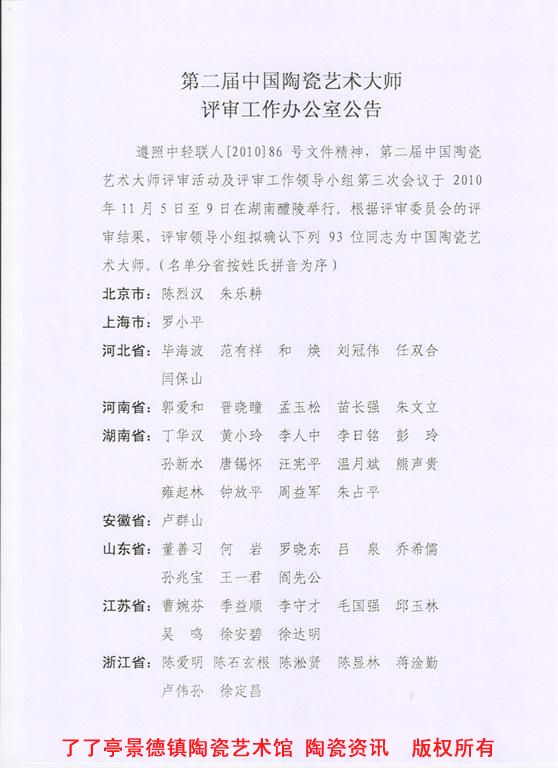 第二届中国陶瓷艺术大师
评审工作办公室公告

遵照中轻联人[2010]86 号文件精神，第二届中国陶瓷艺术大师评审活动及评审工作领导小组第三次会议于 2010 年 11 月 5 日至 9 日在湖南醴陵举行。根据评审委员会的评审结果，评审领导小组拟确认下列 93 位同志为中国陶瓷艺术大师。（名单分省按姓氏拼音为序）

北京市：陈烈汉　朱乐耕

上海市：罗小平

河北省：毕海波　范有祥　和　焕　刘冠伟　任双合　闫保山

河南省：郭爱和　晋晓瞳　孟玉松　苗长强　朱文立

湖南省：丁华汉　黄小玲　李人中　李日铭　彭　玲　孙新水　唐锡怀　汪宪平　温月斌　熊声贵　雍起林　钟放平　周益军　朱占平

安徽省：卢群山

山东省：董善习　何　岩　罗晓东　吕　泉　乔希儒　孙兆宝　王一君　阎先公

江苏省：曹婉芬　季益顺　李守才　毛国强　邱玉林　吴　鸣　徐安碧　徐达明

浙江省：陈爱明　陈石玄根　陈淞贤　陈显林　蒋淦勤　卢伟孙　徐定昌

了了亭景德镇陶瓷艺术馆　陶瓷资讯　版权所有